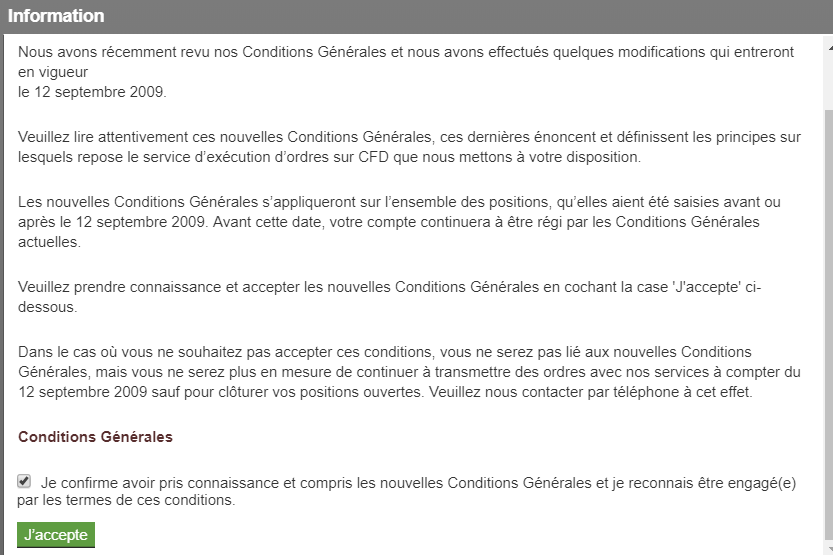 Information

Nous avons récemment revu nos Conditions Générales et nous avons effectués quelques modifications qui entreront en vigueur
le 12 septembre 2009.

Veuillez lire attentivement ces nouvelles Conditions Générales, ces dernières énoncent et définissent les principes sur lesquels repose le service d'exécution d'ordres sur CFD que nous mettons à votre disposition.

Les nouvelles Conditions Générales s'appliqueront sur l'ensemble des positions, qu'elles aient été saisies avant ou après le 12 septembre 2009. Avant cette date, votre compte continuera à être régi par les Conditions Générales actuelles.

Veuillez prendre connaissance et accepter les nouvelles Conditions Générales en cochant la case 'J'accepte' ci-dessous.

Dans le cas où vous ne souhaitez pas accepter ces conditions, vous ne serez pas lié aux nouvelles Conditions Générales, mais vous ne serez plus en mesure de continuer à transmettre des ordres avec nos services à compter du 12 septembre 2009 sauf pour clôturer vos positions ouvertes. Veuillez nous contacter par téléphone à cet effet.

Conditions Générales

Je confirme avoir pris connaissance et compris les nouvelles Conditions Générales et je reconnais être engagé(e) par les termes de ces conditions.

J'accepte